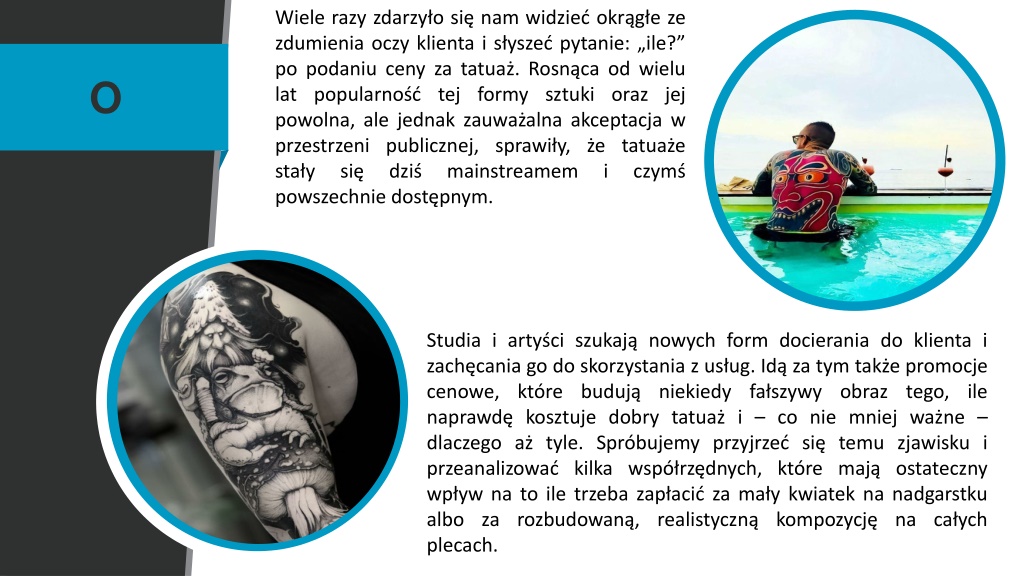 O

Wiele razy zdarzyło się nam widzieć okrągłe ze zdumienia oczy klienta i słyszeć pytanie: „ile?” po podaniu ceny za tatuaż. Rosnąca od wielu lat popularność tej formy sztuki oraz jej powolna, ale jednak zauważalna akceptacja w przestrzeni publicznej, sprawiły, że tatuaże stały się dziś mainstreamem i czymś powszechnie dostępnym.

Studia i artyści szukają nowych form docierania do klienta i zachęcania go do skorzystania z usług. Idą za tym także promocje cenowe, które budują niekiedy fałszywy obraz tego, ile naprawdę kosztuje dobry tatuaż i – co nie mniej ważne – dlaczego aż tyle. Spróbujemy przyjrzeć się temu zjawisku i przeanalizować kilka współrzędnych, które mają ostateczny wpływ na to ile trzeba zapłacić za mały kwiatek na nadgarstku albo za rozbudowaną, realistyczną kompozycję na całych plecach.